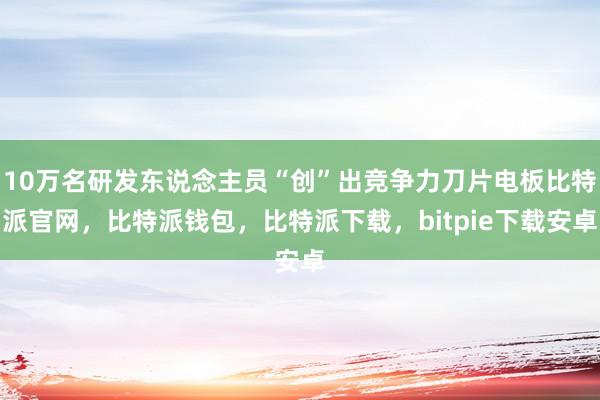 10万名研发东说念主员“创”出竞争力刀片电板比特派官网，比特派钱包，比特派下载，bitpie下载安卓安卓